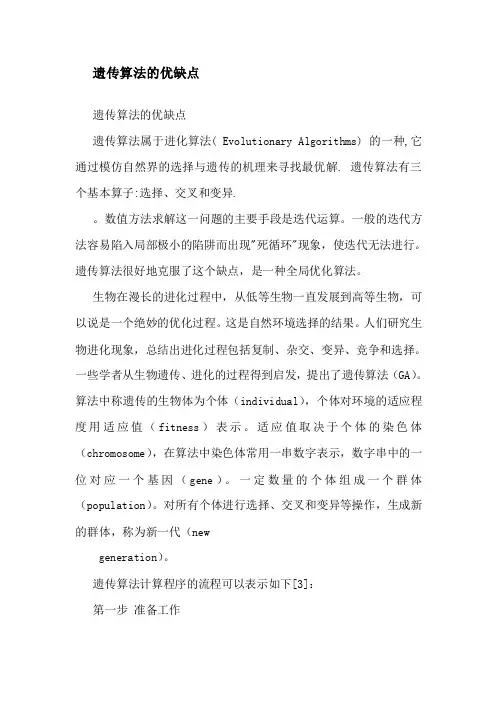 遗传算法的优缺点

遗传算法的优缺点

遗传算法属于进化算法( Evolutionary Algorithms) 的一种,它通过模仿自然界的选择与遗传的机理来寻找最优解. 遗传算法有三个基本算子:选择、交叉和变异.

。数值方法求解这一问题的主要手段是迭代运算。一般的迭代方法容易陷入局部极小的陷阱而出现"死循环"现象，使迭代无法进行。遗传算法很好地克服了这个缺点，是一种全局优化算法。

生物在漫长的进化过程中，从低等生物一直发展到高等生物，可以说是一个绝妙的优化过程。这是自然环境选择的结果。人们研究生物进化现象，总结出进化过程包括复制、杂交、变异、竞争和选择。一些学者从生物遗传、进化的过程得到启发，提出了遗传算法（GA）。算法中称遗传的生物体为个体（individual），个体对环境的适应程度用适应值（fitness）表示。适应值取决于个体的染色体（chromosome），在算法中染色体常用一串数字表示，数字串中的一位对应一个基因（gene）。一定数量的个体组成一个群体（population）。对所有个体进行选择、交叉和变异等操作，生成新的群体，称为新一代（new generation）。

遗传算法计算程序的流程可以表示如下[3]：

第一步 准备工作